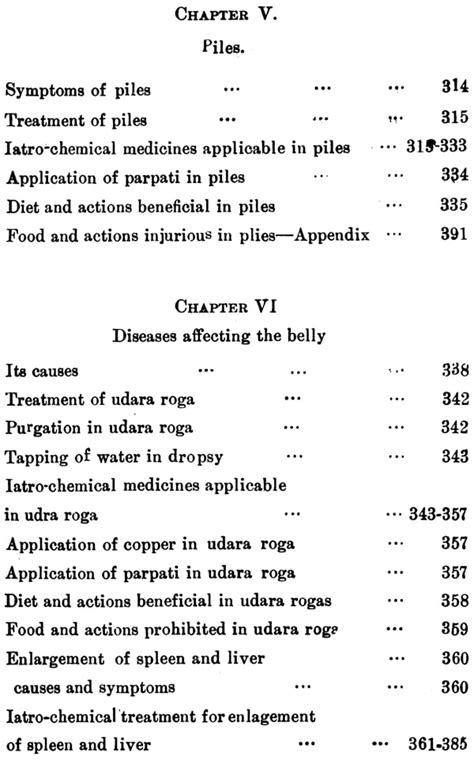 CHAPTER V.

Piles.

Symptoms of piles ... ... ... 314

Treatment of piles ... ... ... 315

Iatro-chemical medicines applicable in piles ... 315-333

Application of parpati in piles ... ... 334

Diet and actions beneficial in piles ... 335

Food and actions injurious in plies—Appendix ... 391

CHAPTER VI

Diseases affecting the belly

Its causes ... ... ... 338

Treatment of udara roga ... ... 342

Purgation in udara roga ... ... 342

Tapping of water in dropsy ... ... 343

Iatro-chemical medicines applicable in udra roga ... ... 343-357

Application of copper in udara roga ... 357

Application of parpati in udara roga ... 357

Diet and actions beneficial in udara rogas ... 358

Food and actions prohibited in udara roga ... 359

Enlargement of spleen and liver ... 360

causes and symptoms ... ... 360

Iatro-chemical treatment for enlagement of spleen and liver ... ... 361-385